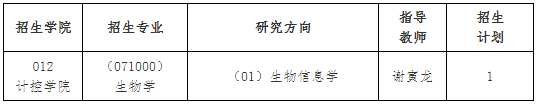 | 招生学院 | 招生专业 | 研究方向 | 指导教师 | 招生计划 |
|---|---|---|---|---|
| 012 计控学院 | （071000）生物学 | （01）生物信息学 | 谢寅龙 | 1 |